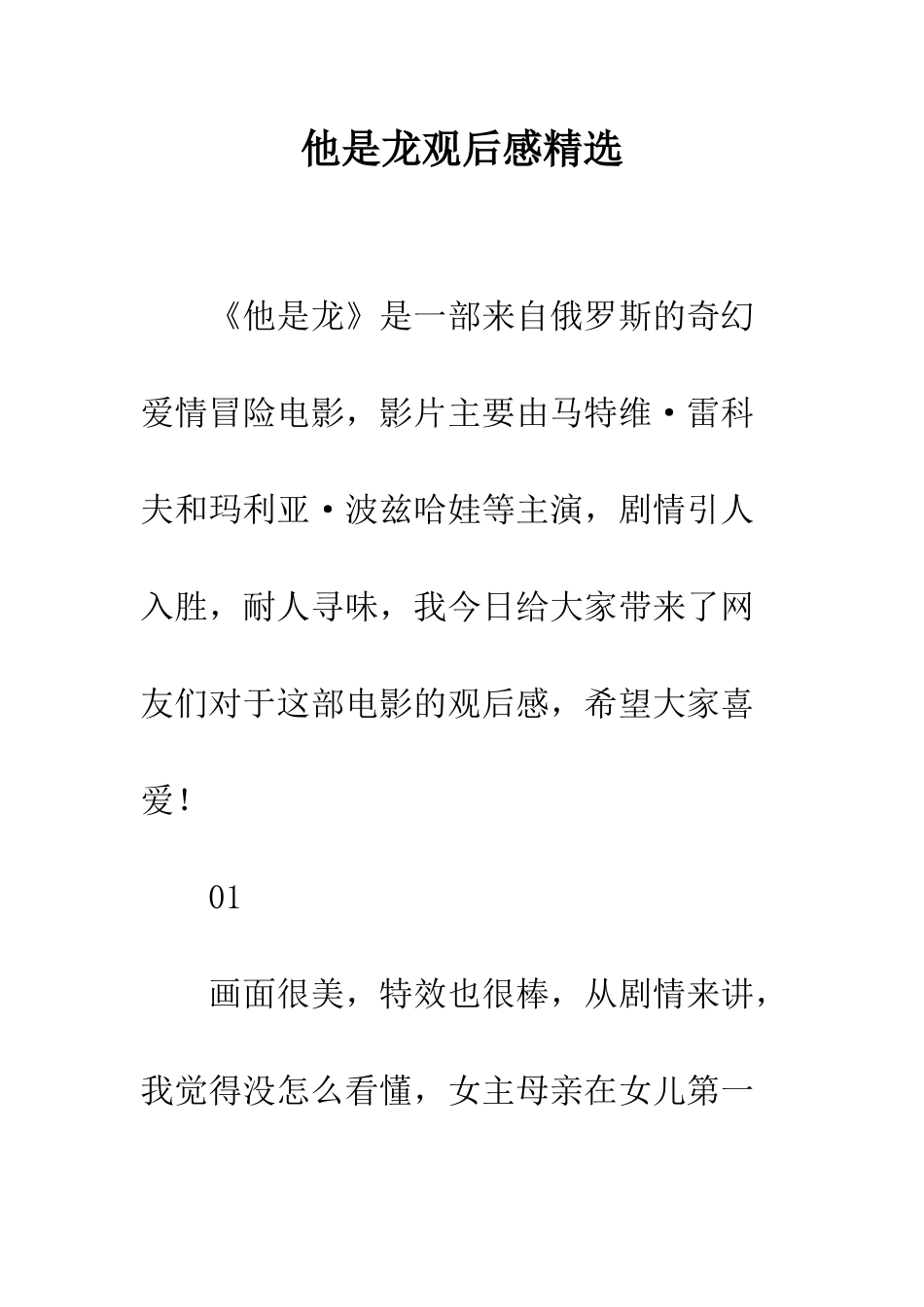 他是龙观后感精选

《他是龙》是一部来自俄罗斯的奇幻爱情冒险电影，影片主要由马特维·雷科夫和玛利亚·波兹哈娃等主演，剧情引人入胜，耐人寻味，我今日给大家带来了网友们对于这部电影的观后感，希望大家喜爱！

01

画面很美，特效也很棒，从剧情来讲，我觉得没怎么看懂，女主母亲在女儿第一